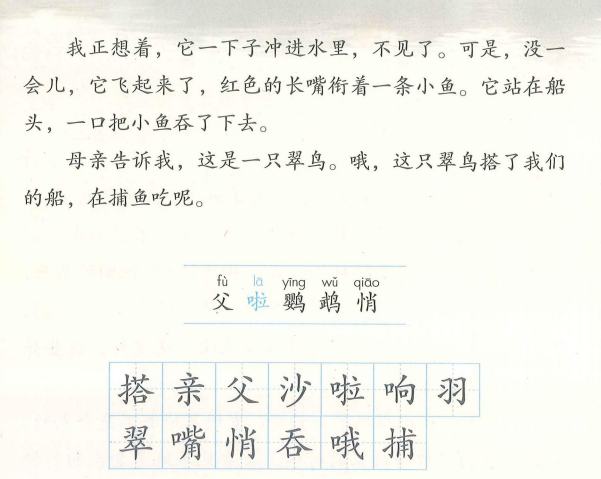 我正想着，它一下子冲进水里，不见了。可是，没一会儿，它飞起来了，红色的长嘴衔着一条小鱼。它站在船头，一口把小鱼吞了下去。

母亲告诉我，这是一只翠鸟。哦，这只翠鸟搭了我们的船，在捕鱼吃呢。

fù lā yīng wǔ qiāo
父 啦 鹦 鹉 悄

搭 亲 父 沙 啦 响 羽
翠 嘴 悄 吞 哦 捕